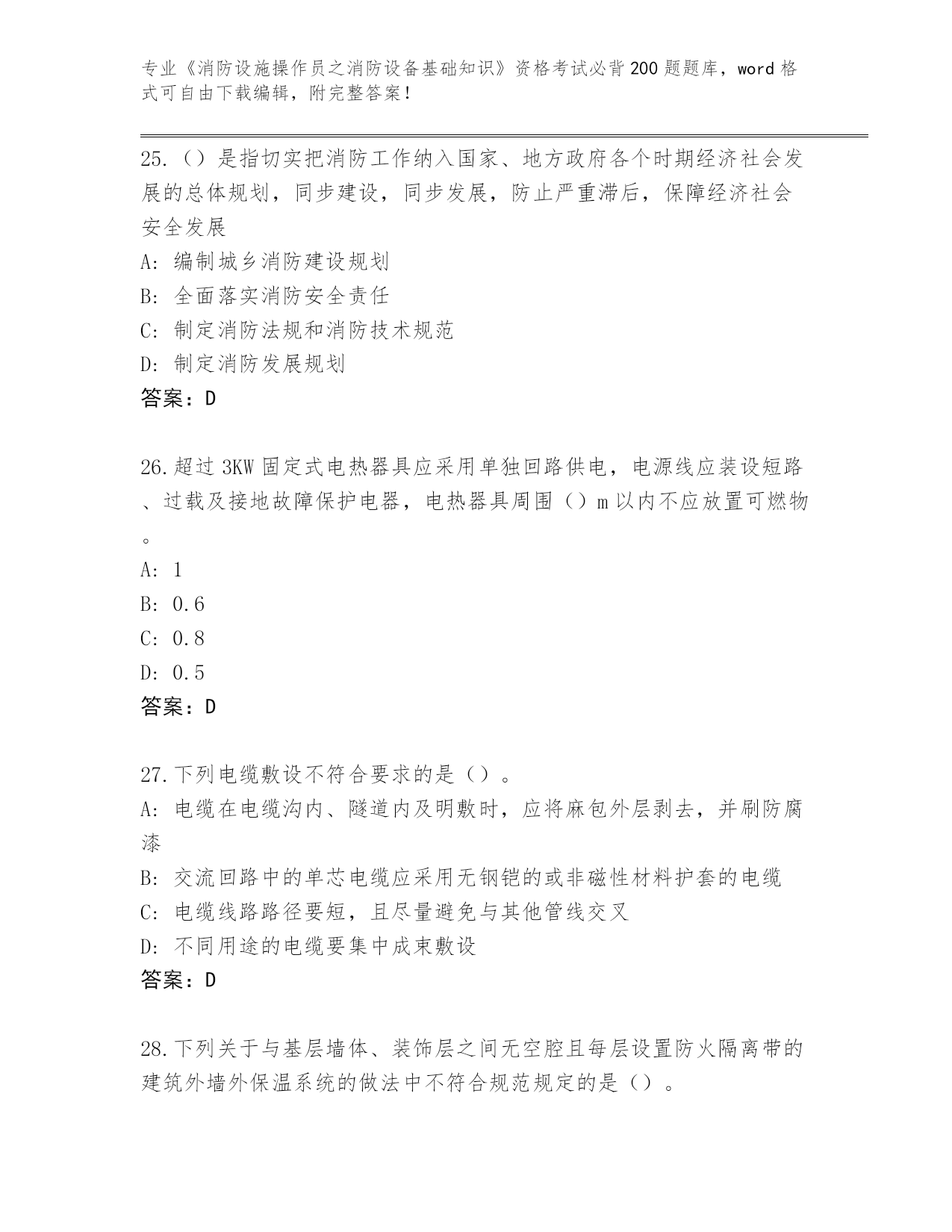 专业《消防设施操作员之消防设备基础知识》资格考试必背200题题库，word格式可自由下载编辑，附完整答案！

25.（）是指切实把消防工作纳入国家、地方政府各个时期经济社会发展的总体规划，同步建设，同步发展，防止严重滞后，保障经济社会安全发展

A: 编制城乡消防建设规划

B: 全面落实消防安全责任

C: 制定消防法规和消防技术规范

D: 制定消防发展规划

答案：D

26.超过3KW固定式电热器具应采用单独回路供电，电源线应装设短路、过载及接地故障保护电器，电热器具周围（）m以内不应放置可燃物。

A: 1

B: 0.6

C: 0.8

D: 0.5

答案：D

27.下列电缆敷设不符合要求的是（）。

A: 电缆在电缆沟内、隧道内及明敷时，应将麻包外层剥去，并刷防腐漆

B: 交流回路中的单芯电缆应采用无钢铠的或非磁性材料护套的电缆

C: 电缆线路路径要短，且尽量避免与其他管线交叉

D: 不同用途的电缆要集中成束敷设

答案：D

28.下列关于与基层墙体、装饰层之间无空腔且每层设置防火隔离带的建筑外墙外保温系统的做法中不符合规范规定的是（）。